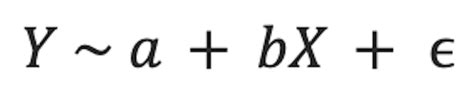 $Y \sim a + bX + \epsilon$